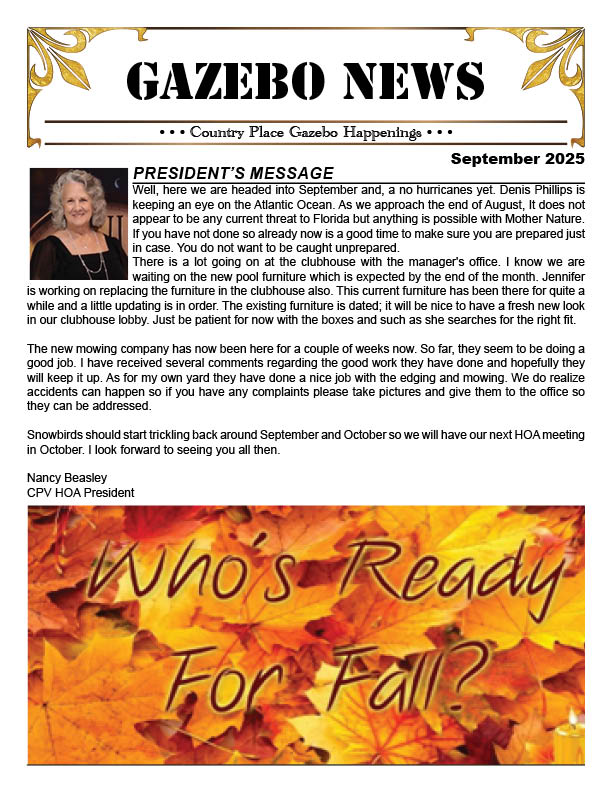 GAZEBO NEWS

• • • Country Place Gazebo Happenings • • •

September 2025

PRESIDENT'S MESSAGE

Well, here we are headed into September and, a no hurricanes yet. Denis Phillips is keeping an eye on the Atlantic Ocean. As we approach the end of August, It does not appear to be any current threat to Florida but anything is possible with Mother Nature. If you have not done so already now is a good time to make sure you are prepared just in case. You do not want to be caught unprepared.

There is a lot going on at the clubhouse with the manager's office. I know we are waiting on the new pool furniture which is expected by the end of the month. Jennifer is working on replacing the furniture in the clubhouse also. This current furniture has been there for quite a while and a little updating is in order. The existing furniture is dated; it will be nice to have a fresh new look in our clubhouse lobby. Just be patient for now with the boxes and such as she searches for the right fit.

The new mowing company has now been here for a couple of weeks now. So far, they seem to be doing a good job. I have received several comments regarding the good work they have done and hopefully they will keep it up. As for my own yard they have done a nice job with the edging and mowing. We do realize accidents can happen so if you have any complaints please take pictures and give them to the office so they can be addressed.

Snowbirds should start trickling back around September and October so we will have our next HOA meeting in October. I look forward to seeing you all then.

Nancy Beasley
CPV HOA President

Who's Ready For Fall?